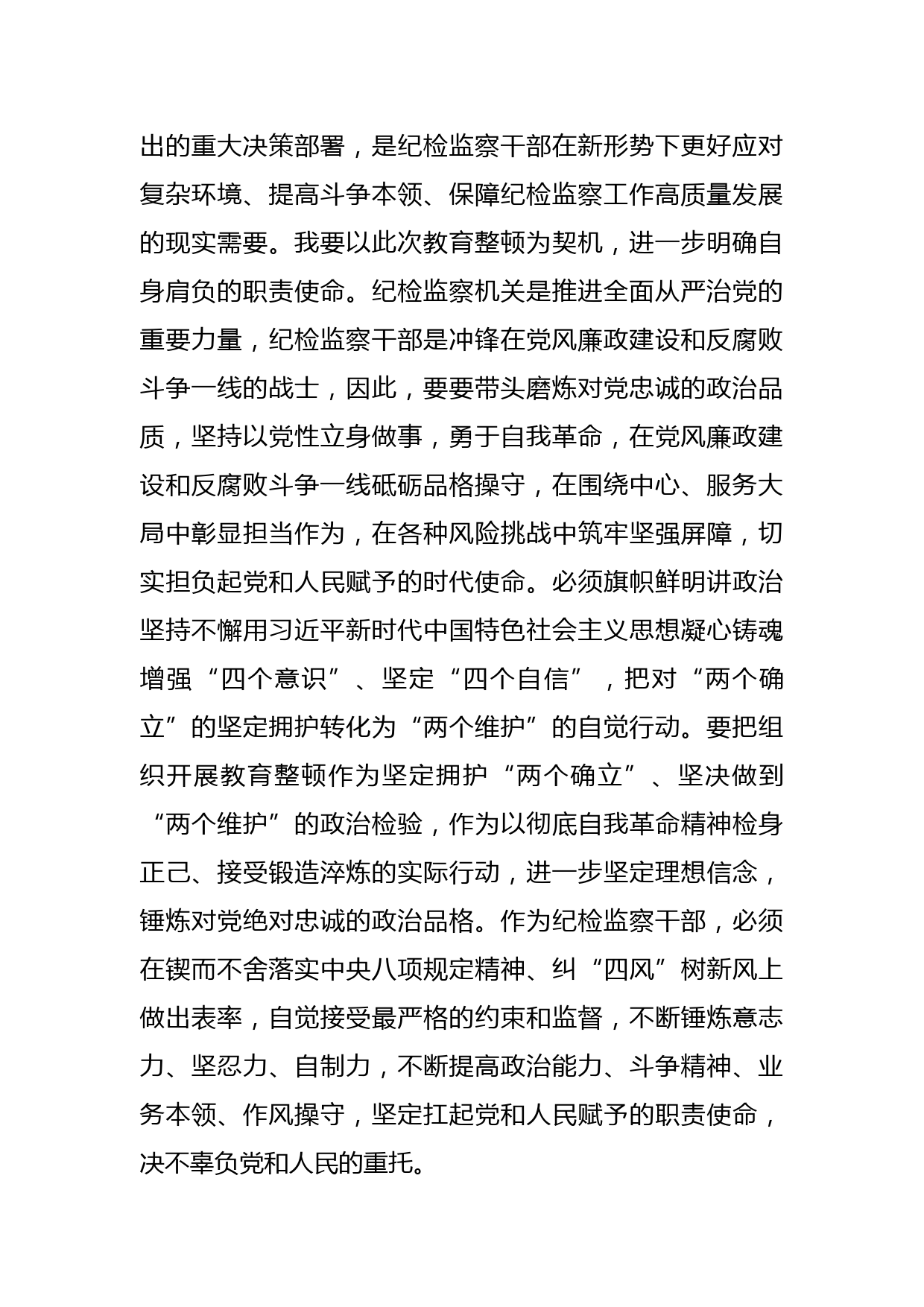 出的重大决策部署，是纪检监察干部在新形势下更好应对复杂环境、提高斗争本领、保障纪检监察工作高质量发展的现实需要。我要以此次教育整顿为契机，进一步明确自身肩负的职责使命。纪检监察机关是推进全面从严治党的重要力量，纪检监察干部是冲锋在党风廉政建设和反腐败斗争一线的战士，因此，要要带头磨炼对党忠诚的政治品质，坚持以党性立身做事，勇于自我革命，在党风廉政建设和反腐败斗争一线砥砺品格操守，在围绕中心、服务大局中彰显担当作为，在各种风险挑战中筑牢坚强屏障，切实担负起党和人民赋予的时代使命。必须旗帜鲜明讲政治坚持不懈用习近平新时代中国特色社会主义思想凝心铸魂增强“四个意识”、坚定“四个自信”，把对“两个确立”的坚定拥护转化为“两个维护”的自觉行动。要把组织开展教育整顿作为坚定拥护“两个确立”、坚决做到“两个维护”的政治检验，作为以彻底自我革命精神检身正己、接受锻造淬炼的实际行动，进一步坚定理想信念，锤炼对党绝对忠诚的政治品格。作为纪检监察干部，必须在锲而不舍落实中央八项规定精神、纠“四风”树新风上做出表率，自觉接受最严格的约束和监督，不断锤炼意志力、坚忍力、自制力，不断提高政治能力、斗争精神、业务本领、作风操守，坚定扛起党和人民赋予的职责使命，决不辜负党和人民的重托。